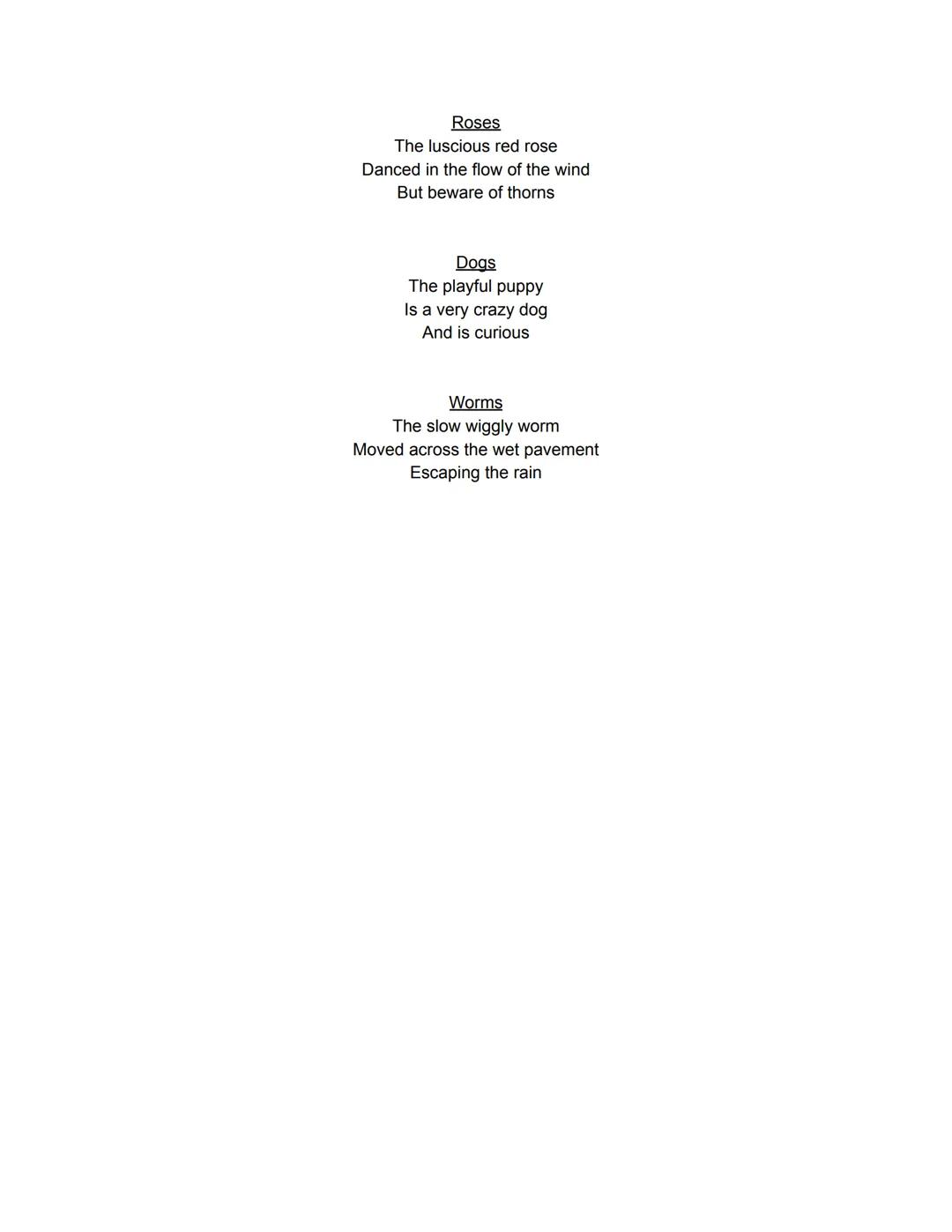 Roses
The luscious red rose
Danced in the flow of the wind
But beware of thorns

Dogs
The playful puppy
Is a very crazy dog
And is curious

Worms
The slow wiggly worm
Moved across the wet pavement
Escaping the rain